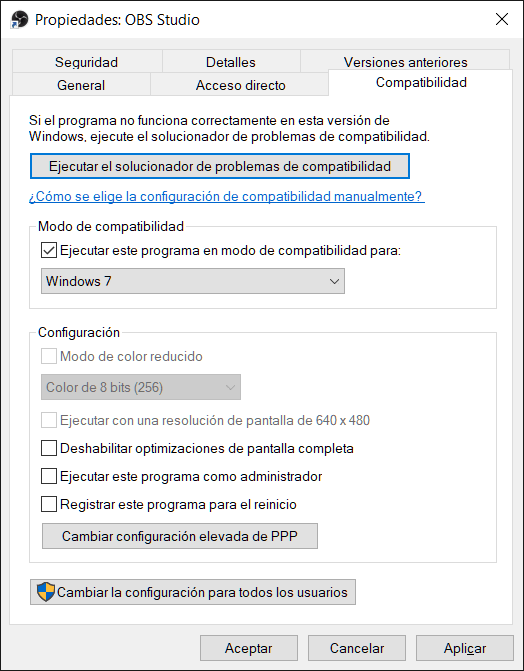 Propiedades: OBS Studio

Seguridad
Detalles
Versiones anteriores
General
Acceso directo
Compatibilidad

Si el programa no funciona correctamente en esta versión de Windows, ejecute el solucionador de problemas de compatibilidad.

Ejecutar el solucionador de problemas de compatibilidad

¿Cómo se elige la configuración de compatibilidad manualmente?

Modo de compatibilidad

Ejecutar este programa en modo de compatibilidad para:

Windows 7

Configuración

Modo de color reducido

Color de 8 bits (256)

Ejecutar con una resolución de pantalla de 640 x 480

Deshabilitar optimizaciones de pantalla completa

Ejecutar este programa como administrador

Registrar este programa para el reinicio

Cambiar configuración elevada de PPP

Cambiar la configuración para todos los usuarios

Aceptar
Cancelar
Aplicar